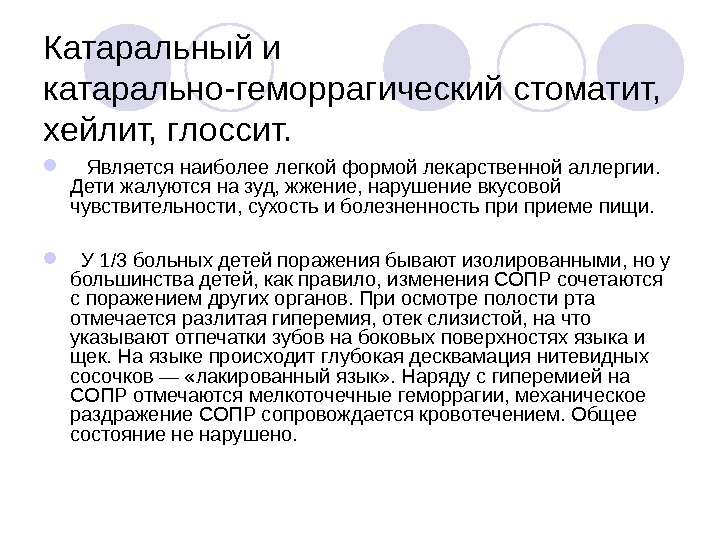 Катаральный и катарально-геморрагический стоматит, хейлит, глоссит.

Является наиболее легкой формой лекарственной аллергии. Дети жалуются на зуд, жжение, нарушение вкусовой чувствительности, сухость и болезненность при приеме пищи.

У 1/3 больных детей поражения бывают изолированными, но у большинства детей, как правило, изменения СОПР сочетаются с поражением других органов. При осмотре полости рта отмечается разлитая гиперемия, отек слизистой, на что указывают отпечатки зубов на боковых поверхностях языка и щек. На языке происходит глубокая десквамация нитевидных сосочков — «лакированный язык». Наряду с гиперемией на СОПР отмечаются мелкоточечные геморрагии, механическое раздражение СОПР сопровождается кровотечением. Общее состояние не нарушено.